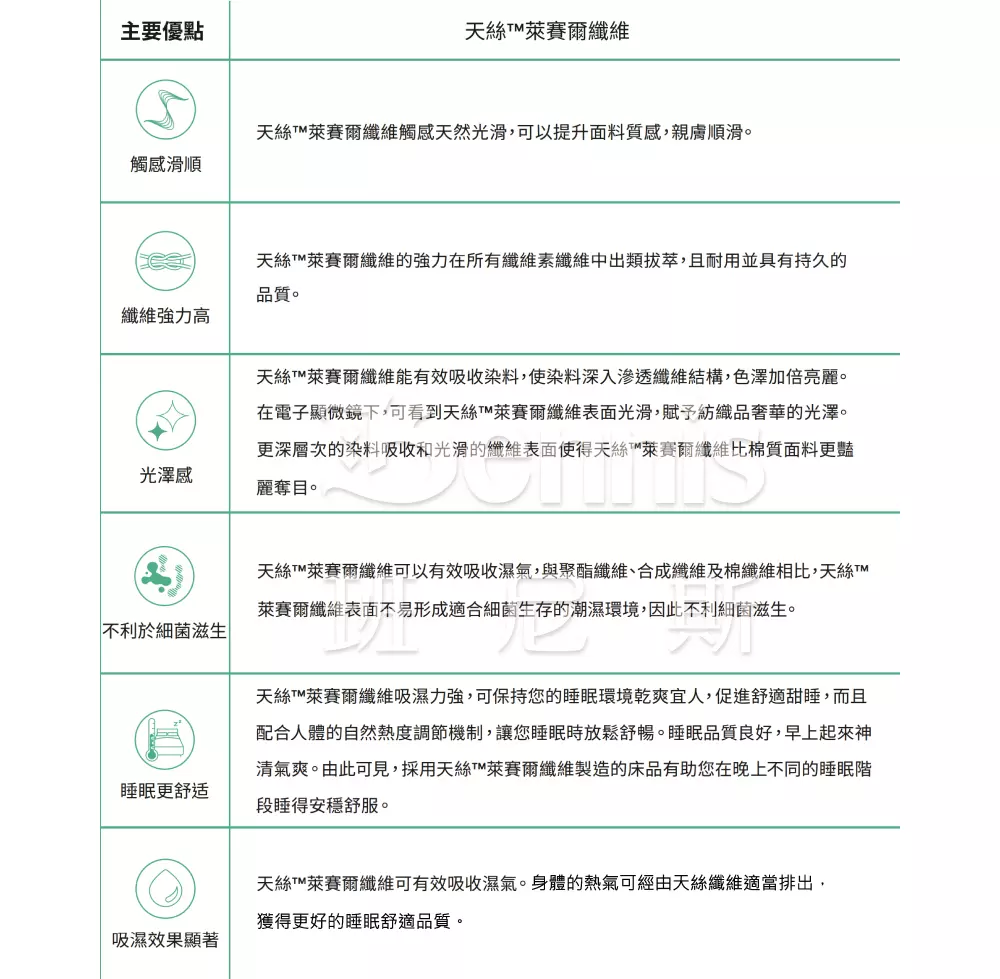 | 主要優點 | 天絲™萊賽爾纖維 |
|---|---|
| 觸感滑順 | 天絲™萊賽爾纖維觸感天然光滑，可以提升面料質感，親膚順滑。 |
| 纖維強力高 | 天絲™萊賽爾纖維的強力在所有纖維素纖維中出類拔萃，且耐用並具有持久的品質。 |
| 光澤感 | 天絲™萊賽爾纖維能有效吸收染料，使染料深入滲透纖維結構，色澤加倍亮麗。在電子顯微鏡下，可看到天絲™萊賽爾纖維表面光滑，賦予紡織品奢華的光澤。更深層次的染料吸收和光滑的纖維表面使得天絲™萊賽爾纖維比棉質面料更豔麗奪目。 |
| 不利於細菌滋生 | 天絲™萊賽爾纖維可以有效吸收濕氣，與聚酯纖維、合成纖維及棉纖維相比，天絲™萊賽爾纖維表面不易形成適合細菌生存的潮濕環境，因此不利細菌滋生。 |
| 睡眠更舒适 | 天絲™萊賽爾纖維吸濕力強，可保持您的睡眠環境乾爽宜人，促進舒適甜睡，而且配合人體的自然熱度調節機制，讓您睡眠時放鬆舒暢。睡眠品質良好，早上起來神清氣爽。由此可見，採用天絲™萊賽爾纖維製造的床品有助您在晚上不同的睡眠階段睡得安穩舒服。 |
| 吸濕效果顯著 | 天絲™萊賽爾纖維可有效吸收濕氣。身體的熱氣可經由天絲纖維適當排出，獲得更好的睡眠舒適品質。 |

Bennis
班尼斯